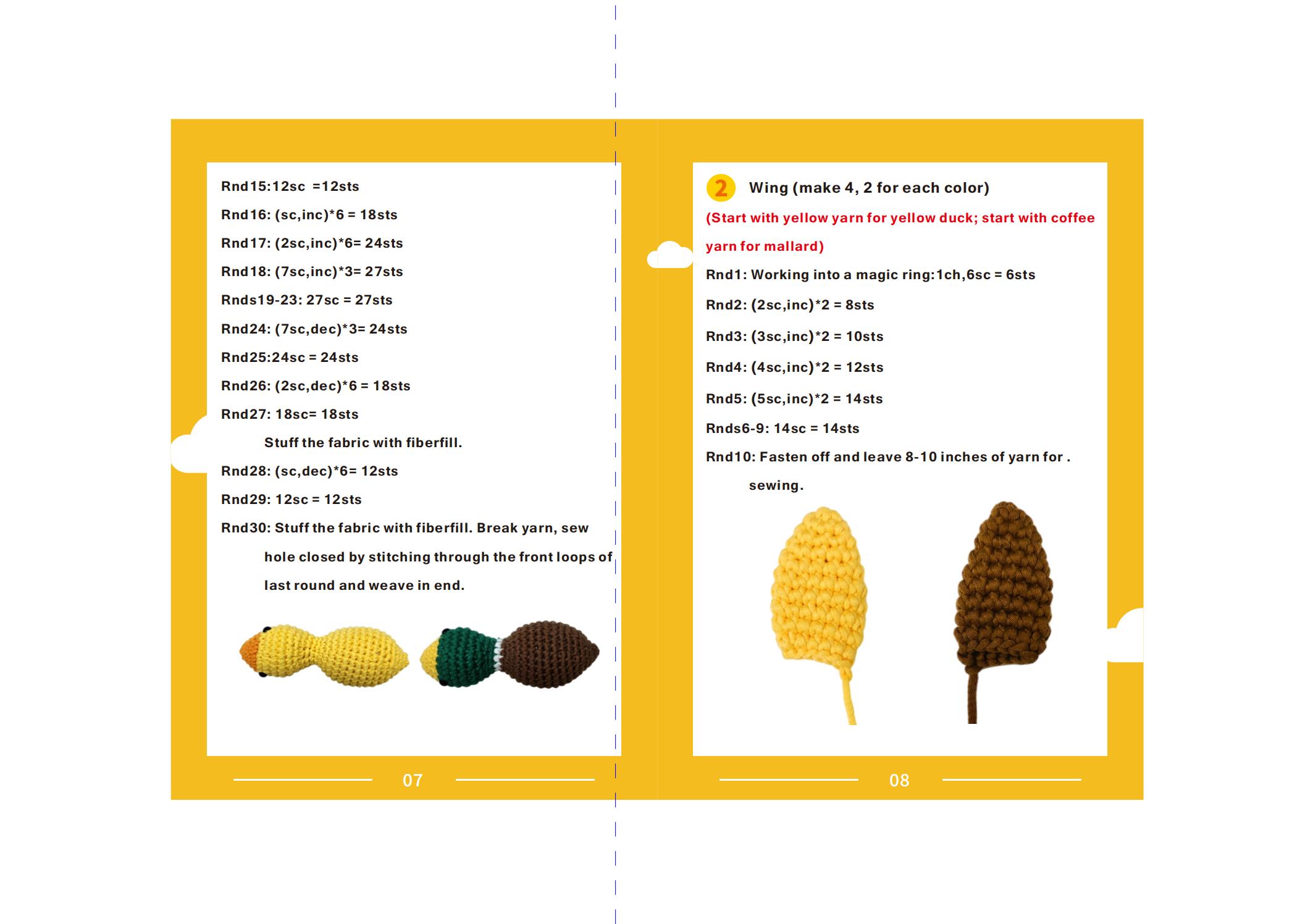 Rnd15:12sc =12sts

Rnd16: (sc,inc)*6 = 18sts

Rnd17: (2sc,inc)*6= 24sts

Rnd18: (7sc,inc)*3= 27sts

Rnds19-23: 27sc = 27sts

Rnd24: (7sc,dec)*3= 24sts

Rnd25:24sc = 24sts

Rnd26: (2sc,dec)*6 = 18sts

Rnd27: 18sc= 18sts

Stuff the fabric with fiberfill.

Rnd28: (sc,dec)*6= 12sts

Rnd29: 12sc = 12sts

Rnd30: Stuff the fabric with fiberfill. Break yarn, sew hole closed by stitching through the front loops of last round and weave in end.

07

2 Wing (make 4, 2 for each color)

(Start with yellow yarn for yellow duck; start with coffee yarn for mallard)

Rnd1: Working into a magic ring:1ch,6sc = 6sts

Rnd2: (2sc,inc)*2 = 8sts

Rnd3: (3sc,inc)*2 = 10sts

Rnd4: (4sc,inc)*2 = 12sts

Rnd5: (5sc,inc)*2 = 14sts

Rnds6-9: 14sc = 14sts

Rnd10: Fasten off and leave 8-10 inches of yarn for . sewing.

08